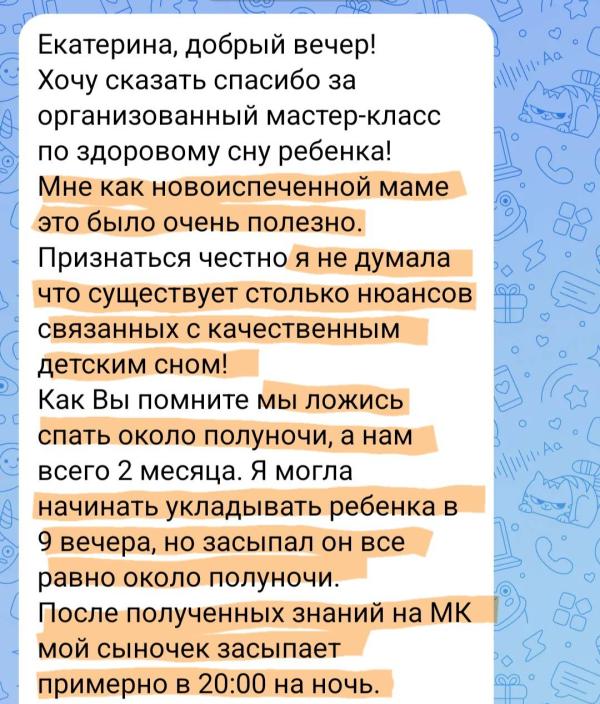 Екатерина, добрый вечер!
Хочу сказать спасибо за организованный мастер-класс по здоровому сну ребенка!
Мне как новоиспеченной маме это было очень полезно.
Признаться честно я не думала что существует столько нюансов связанных с качественным детским сном!
Как Вы помните мы ложись спать около полуночи, а нам всего 2 месяца. Я могла начинать укладывать ребенка в 9 вечера, но засыпал он все равно около полуночи.
После полученных знаний на МК мой сыночек засыпает примерно в 20:00 на ночь.